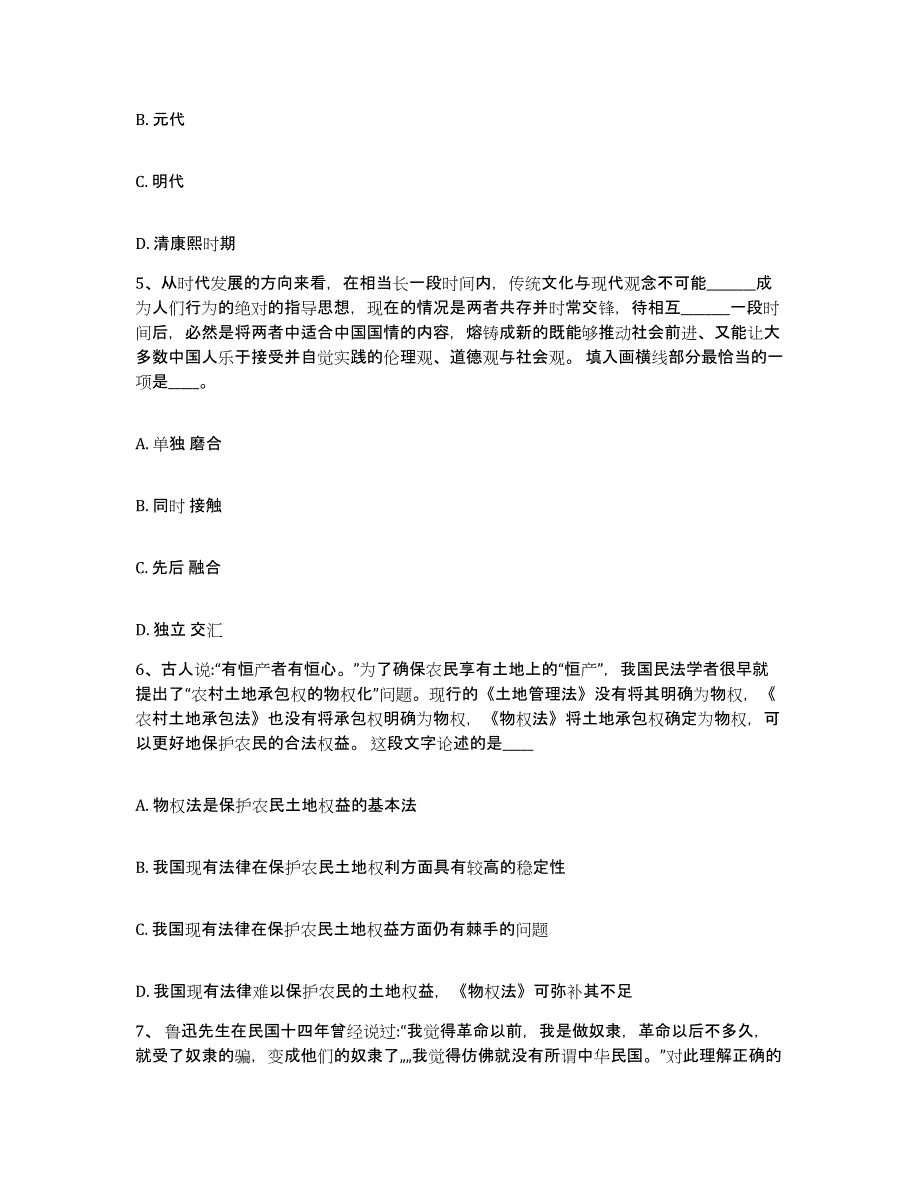 B. 元代

C. 明代

D. 清康熙时期

5、从时代发展的方向来看，在相当长一段时间内，传统文化与现代观念不可能______成为人们行为的绝对的指导思想，现在的情况是两者共存并时常交锋，待相互______一段时间后，必然是将两者中适合中国国情的内容，熔铸成新的既能够推动社会前进、又能让大多数中国人乐于接受并自觉实践的伦理观、道德观与社会观。 填入画横线部分最恰当的一项是____。

A. 单独 磨合

B. 同时 接触

C. 先后 融合

D. 独立 交汇

6、古人说:“有恒产者有恒心。”为了确保农民享有土地上的“恒产”，我国民法学者很早就提出了“农村土地承包权的物权化”问题。现行的《土地管理法》没有将其明确为物权，《农村土地承包法》也没有将承包权明确为物权，《物权法》将土地承包权确定为物权，可以更好地保护农民的合法权益。 这段文字论述的是____

A. 物权法是保护农民土地权益的基本法

B. 我国现有法律在保护农民土地权利方面具有较高的稳定性

C. 我国现有法律在保护农民土地权益方面仍有棘手的问题

D. 我国现有法律难以保护农民的土地权益，《物权法》可弥补其不足

7、 鲁迅先生在民国十四年曾经说过:“我觉得革命以前，我是做奴隶，革命以后不多久，就受了奴隶的骗，变成他们的奴隶了„„我觉得仿佛就没有所谓中华民国。”对此理解正确的